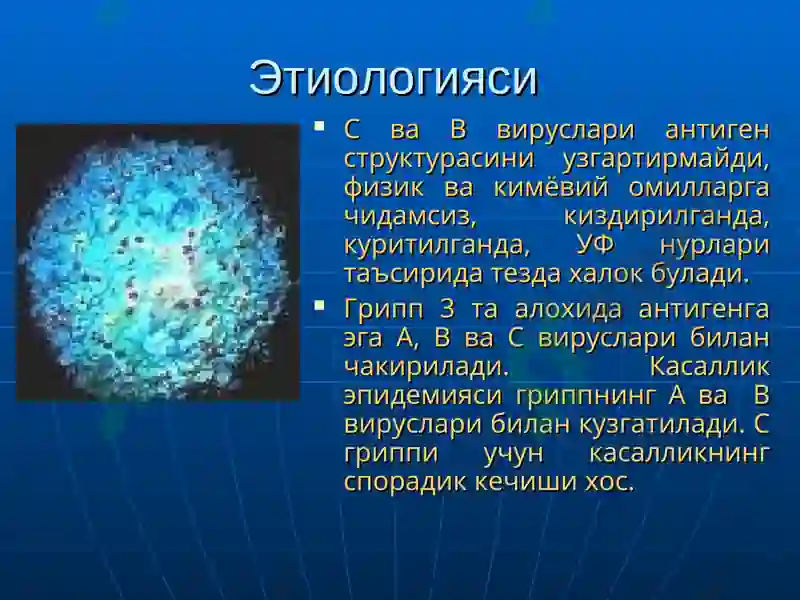 Этиологияси

▪ С ва В вируслари антиген структурасини узгартирмайди, физик ва кимёвий омилларга чидамсиз, киздирилганда, куритилганда, УФ нурлари таъсирида тезда халок булади.

▪ Грипп 3 та алохида антигенга эга А, В ва С вируслари билан чакирилади. Касаллик эпидемияси гриппнинг А ва В вируслари билан кузгатилади. С гриппи учун касалликнинг спорадик кечиши хос.